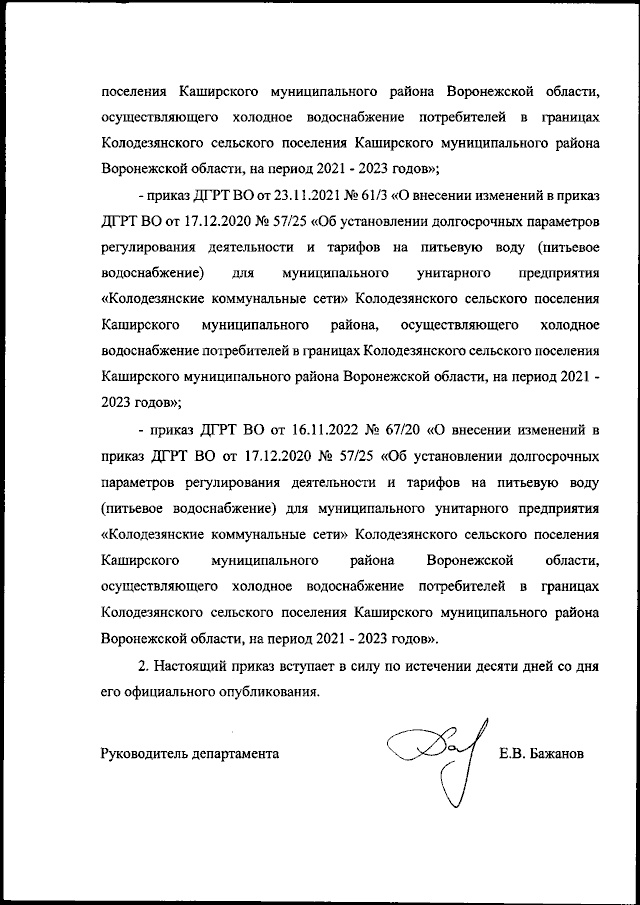 поселения Каширского муниципального района Воронежской области, осуществляющего холодное водоснабжение потребителей в границах Колодезянского сельского поселения Каширского муниципального района Воронежской области, на период 2021 - 2023 годов»;

- приказ ДГРТ ВО от 23.11.2021 № 61/3 «О внесении изменений в приказ ДГРТ ВО от 17.12.2020 № 57/25 «Об установлении долгосрочных параметров регулирования деятельности и тарифов на питьевую воду (питьевое водоснабжение) для муниципального унитарного предприятия «Колодезянские коммунальные сети» Колодезянского сельского поселения Каширского муниципального района, осуществляющего холодное водоснабжение потребителей в границах Колодезянского сельского поселения Каширского муниципального района Воронежской области, на период 2021 - 2023 годов»;

- приказ ДГРТ ВО от 16.11.2022 № 67/20 «О внесении изменений в приказ ДГРТ ВО от 17.12.2020 № 57/25 «Об установлении долгосрочных параметров регулирования деятельности и тарифов на питьевую воду (питьевое водоснабжение) для муниципального унитарного предприятия «Колодезянские коммунальные сети» Колодезянского сельского поселения Каширского муниципального района Воронежской области, осуществляющего холодное водоснабжение потребителей в границах Колодезянского сельского поселения Каширского муниципального района Воронежской области, на период 2021 - 2023 годов».

2. Настоящий приказ вступает в силу по истечении десяти дней со дня его официального опубликования.

Руководитель департамента Е.В. Бажанов